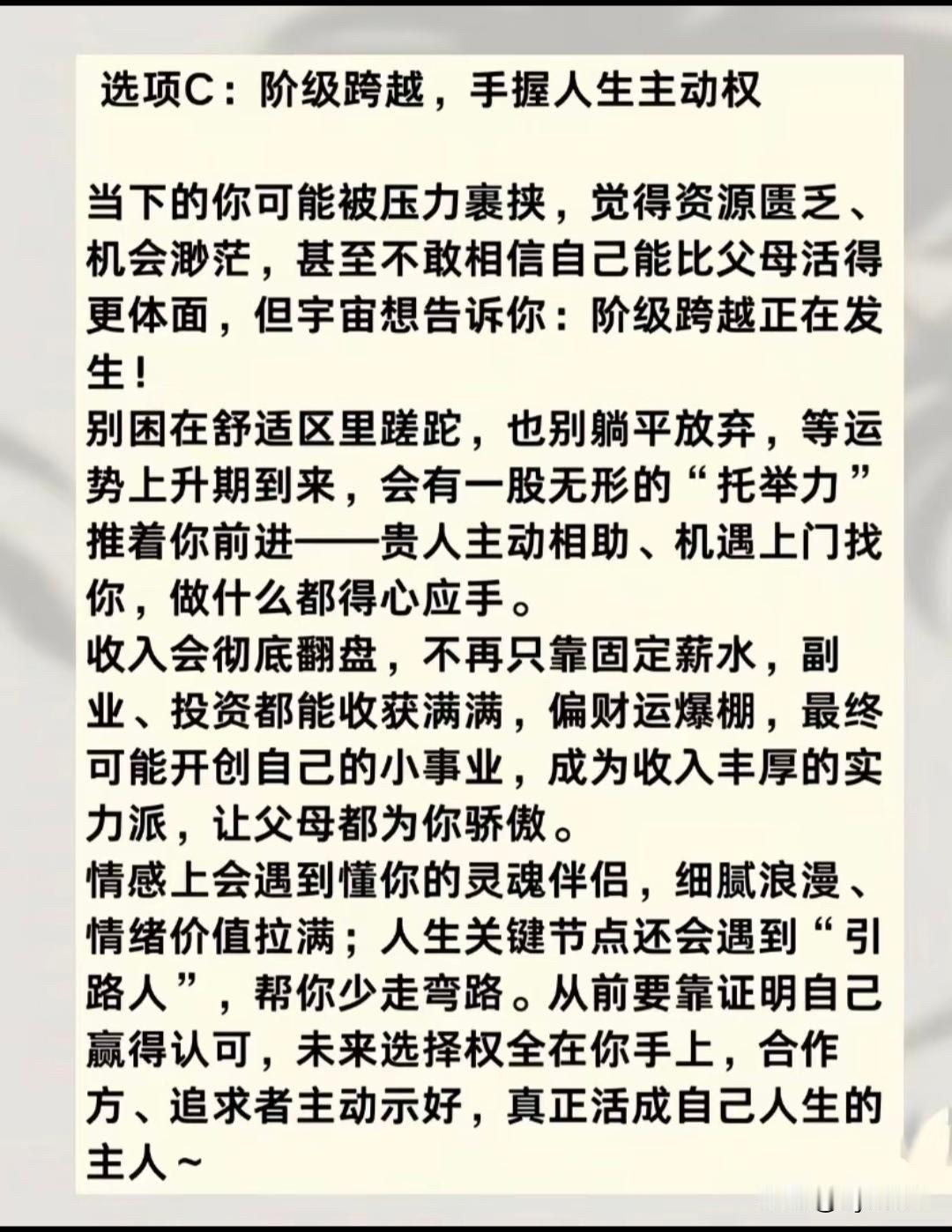 选项C：阶级跨越，手握人生主动权

当下的你可能被压力裹挟，觉得资源匮乏、机会渺茫，甚至不敢相信自己能比父母活得更体面，但宇宙想告诉你：阶级跨越正在发生！
别困在舒适区里蹉跎，也别躺平放弃，等运势上升期到来，会有一股无形的“托举力”推着你前进——贵人主动相助、机遇上门找你，做什么都得心应手。
收入会彻底翻盘，不再只靠固定薪水，副业、投资都能收获满满，偏财运爆棚，最终可能开创自己的小事业，成为收入丰厚的实力派，让父母都为你骄傲。
情感上会遇到懂你的灵魂伴侣，细腻浪漫、情绪价值拉满；人生关键节点还会遇到“引路人”，帮你少走弯路。从前要靠证明自己赢得认可，未来选择权全在你手上，合作方、追求者主动示好，真正活成自己人生的主人~